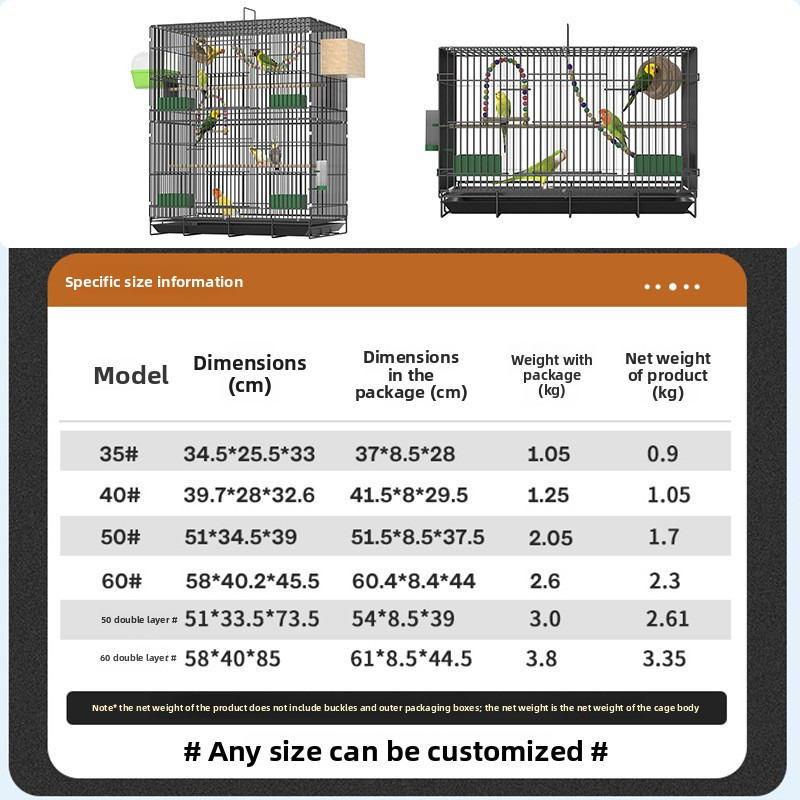 Specific size information

| Model | Dimensions (cm) | Dimensions in the package (cm) | Weight with package (kg) | Net weight of product (kg) |
|---|---|---|---|---|
| 35# | 34.5*25.5*33 | 37*8.5*28 | 1.05 | 0.9 |
| 40# | 39.7*28*32.6 | 41.5*8*29.5 | 1.25 | 1.05 |
| 50# | 51*34.5*39 | 51.5*8.5*37.5 | 2.05 | 1.7 |
| 60# | 58*40.2*45.5 | 60.4*8.4*44 | 2.6 | 2.3 |
| 50 double layer # | 51*33.5*73.5 | 54*8.5*39 | 3.0 | 2.61 |
| 60 double layer # | 58*40*85 | 61*8.5*44.5 | 3.8 | 3.35 |

Note* the net weight of the product does not include buckles and outer packaging boxes; the net weight is the net weight of the cage body

# Any size can be customized #